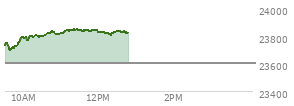 24000
23800
23600
23400
10AM
12PM
2PM